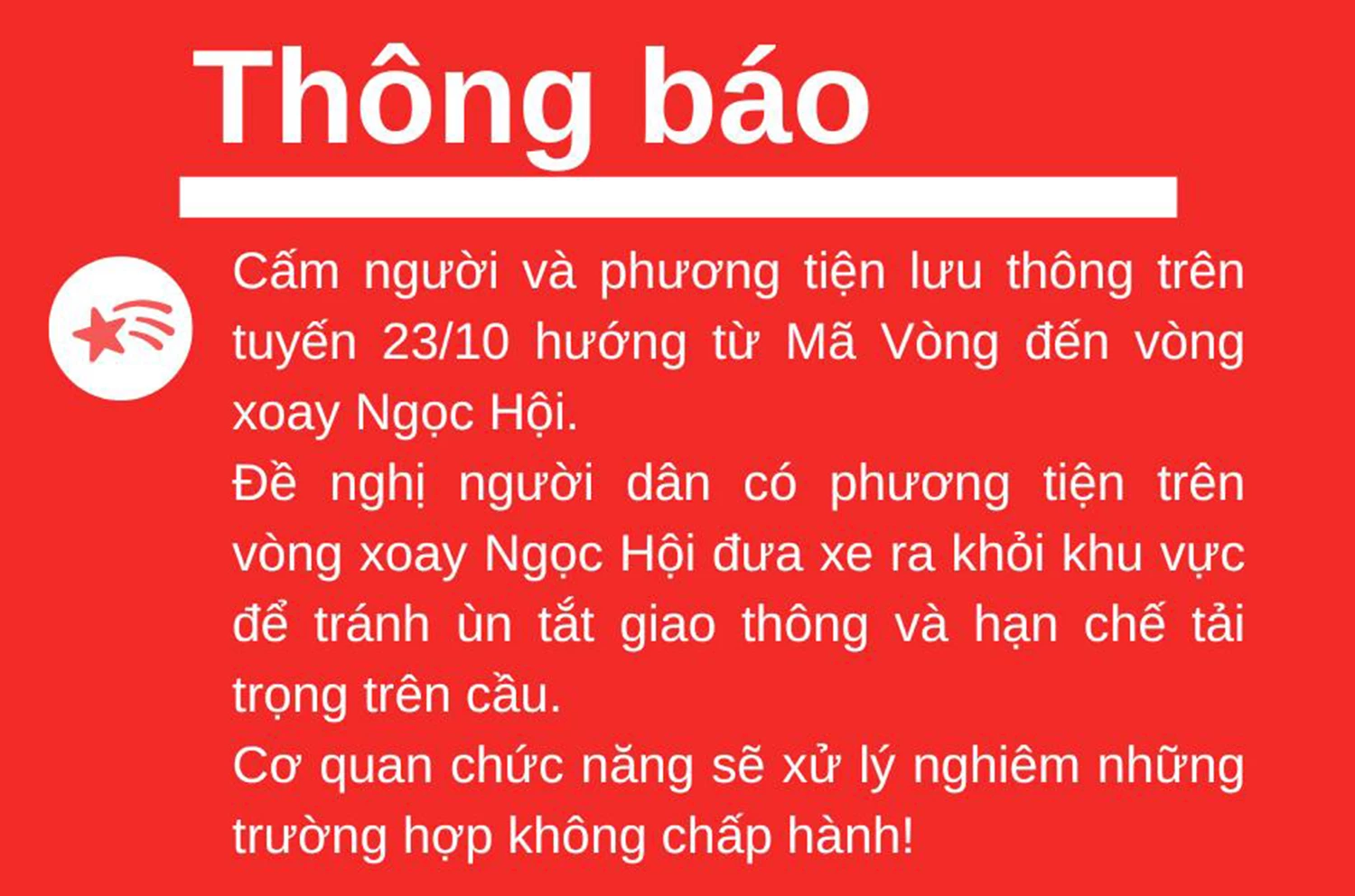 Thông báo

Cấm người và phương tiện lưu thông trên tuyến 23/10 hướng từ Mã Vòng đến vòng xoay Ngọc Hội.
Đề nghị người dân có phương tiện trên vòng xoay Ngọc Hội đưa xe ra khỏi khu vực để tránh ùn tắt giao thông và hạn chế tải trọng trên cầu.
Cơ quan chức năng sẽ xử lý nghiêm những trường hợp không chấp hành!